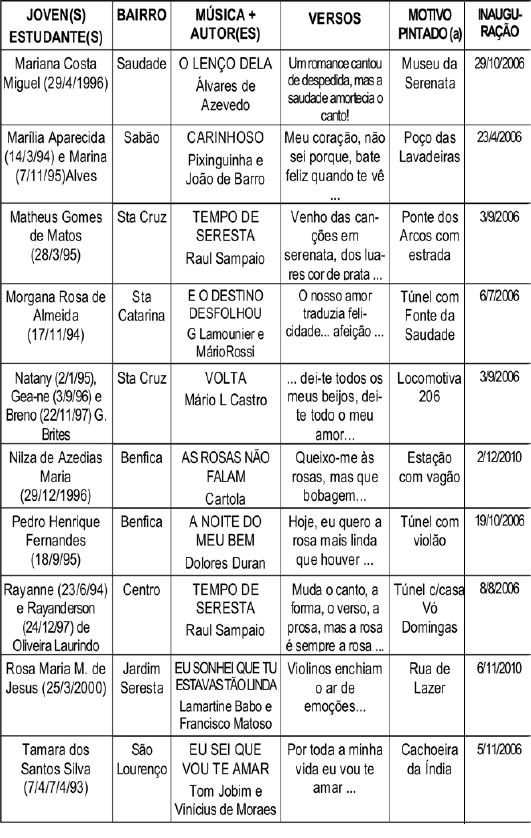 | JOVEN(S) ESTUDANTE(S) | BAIRRO | MÚSICA + AUTOR(ES) | VERSOS | MOTIVO PINTADO (a) | INAUGURAÇÃO |
|---|---|---|---|---|---|
| Mariana Costa Miguel (29/4/1996) | Saudade | O LENÇO DELA Álvares de Azevedo | Um romance cantou de despedida, mas a saudade amortecia o canto! | Museu da Serenata | 29/10/2006 |
| Marília Aparecida (14/3/94) e Marina (7/11/95)Alves | Sabão | CARINHOSO Pixinguinha e João de Barro | Meu coração, não sei porque, bate feliz quando te vê ... | Poço das Lavadeiras | 23/4/2006 |
| Matheus Gomes de Matos (28/3/95) | Sta Cruz | TEMPO DE SERESTA Raul Sampaio | Venho das canções em serenata, dos luares cor de prata ... | Ponte dos Arcos com estrada | 3/9/2006 |
| Morgana Rosa de Almeida (17/11/94) | Sta Catarina | E O DESTINO DESFOLHOU G Lamounier e MárioRossi | O nosso amor traduzia felicidade... afeição ... | Túnel com Fonte da Saudade | 6/7/2006 |
| Natany (2/1/95), Gea-ne (3/9/96) e Breno (22/11/97) G. Brites | Sta Cruz | VOLTA Mário L Castro | ... dei-te todos os meus beijos, dei-te todo o meu amor... | Locomotiva 206 | 3/9/2006 |
| Nilza de Azedias Maria (29/12/1996) | Benfica | AS ROSAS NÃO FALAM Cartola | Queixo-me às rosas, mas que bobagem... | Estação com vagão | 2/12/2010 |
| Pedro Henrique Fernandes (18/9/95) | Benfica | A NOITE DO MEU BEM Dolores Duran | Hoje, eu quero a rosa mais linda que houver ... | Túnel com violão | 19/10/2006 |
| Rayanne (23/6/94) e Rayanderson (24/12/97) de Oliveira Laurindo | Centro | TEMPO DE SERESTA Raul Sampaio | Muda o canto, a forma, o verso, a prosa, mas a rosa é sempre a rosa ... | Túnel c/casa Vó Domingas | 8/8/2006 |
| Rosa Maria M. de Jesus (25/3/2000) | Jardim Seresta | EU SONHEI QUE TU ESTAVAS TÃO LINDA Lamartine Babo e Francisco Matoso | Violinos enchiam o ar de emoções... | Rua de Lazer | 6/11/2010 |
| Tamara dos Santos Silva (7/4/7/4/93) | São Lourenço | EU SEI QUE VOU TE AMAR Tom Jobim e Vinícius de Moraes | Por toda a minha vida eu vou te amar ... | Cachoeira da Índia | 5/11/2006 |